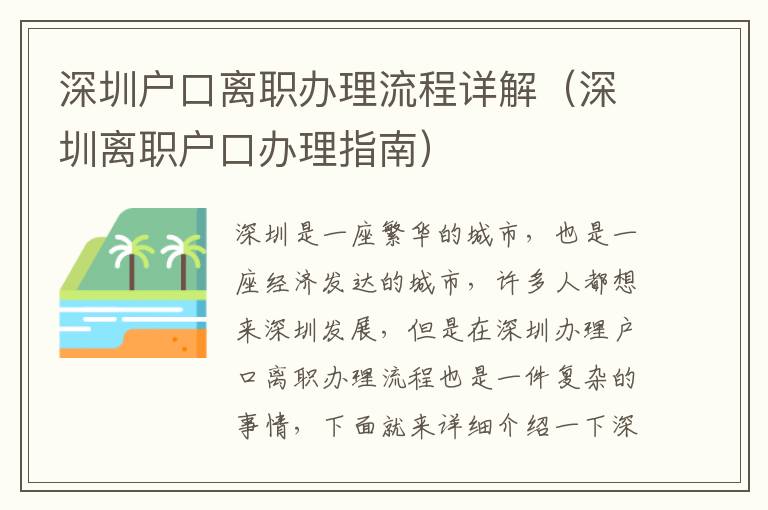 深圳户口离职办理流程详解（深圳离职户口办理指南）

深圳是一座繁华的城市，也是一座经济发达的城市，许多人都想来深圳发展，但是在深圳办理户口离职办理流程也是一件复杂的事情，下面就来详细介绍一下深